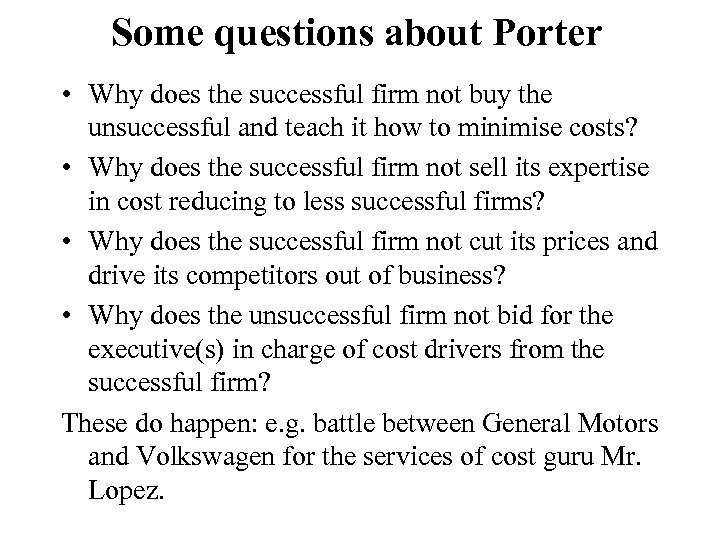 Some questions about Porter

• Why does the successful firm not buy the unsuccessful and teach it how to minimise costs?
• Why does the successful firm not sell its expertise in cost reducing to less successful firms?
• Why does the successful firm not cut its prices and drive its competitors out of business?
• Why does the unsuccessful firm not bid for the executive(s) in charge of cost drivers from the successful firm?

These do happen: e.g. battle between General Motors and Volkswagen for the services of cost guru Mr. Lopez.